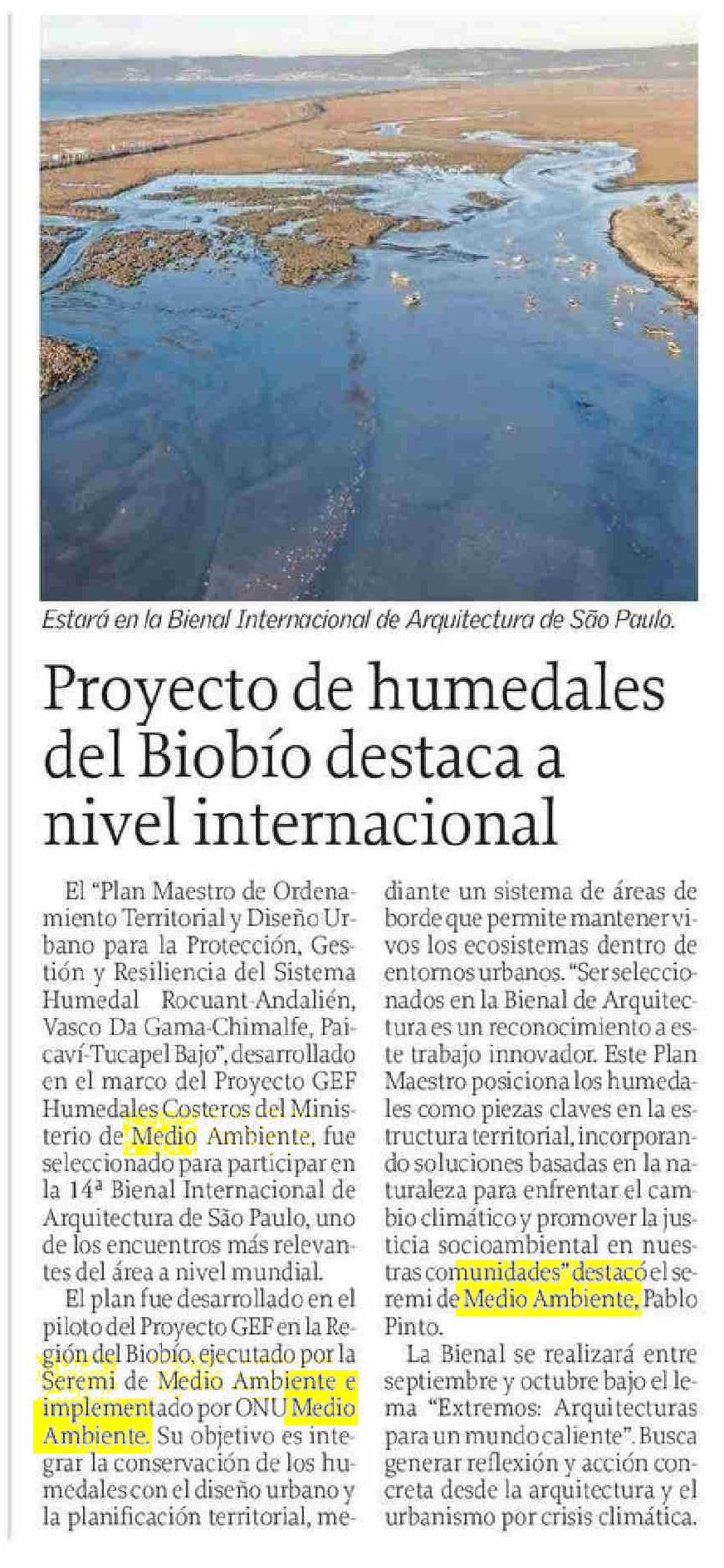 Estará en la Bienal Internacional de Arquitectura de São Paulo.

Proyecto de humedales del Biobío destaca a nivel internacional

El "Plan Maestro de Ordenamiento Territorial y Diseño Urbano para la Protección, Gestión y Resiliencia del Sistema Humedal Rocuant-Andalién, Vasco Da Gama-Chimalfe, Paicaví-Tucapel Bajo", desarrollado en el marco del Proyecto GEF Humedales Costeros del Ministerio de Medio Ambiente, fue seleccionado para participar en la 14ª Bienal Internacional de Arquitectura de São Paulo, uno de los encuentros más relevantes del área a nivel mundial.

El plan fue desarrollado en el piloto del Proyecto GEF en la Región del Biobío, ejecutado por la Seremi de Medio Ambiente e implementado por ONU Medio Ambiente. Su objetivo es integrar la conservación de los humedales con el diseño urbano y la planificación territorial, mediante un sistema de áreas de borde que permite mantener vivos los ecosistemas dentro de entornos urbanos. "Ser seleccionados en la Bienal de Arquitectura es un reconocimiento a este trabajo innovador. Este Plan Maestro posiciona los humedales como piezas claves en la estructura territorial, incorporando soluciones basadas en la naturaleza para enfrentar el cambio climático y promover la justicia socioambiental en nuestras comunidades" destacó el seremi de Medio Ambiente, Pablo Pinto.

La Bienal se realizará entre septiembre y octubre bajo el lema "Extremos: Arquitecturas para un mundo caliente". Busca generar reflexión y acción concreta desde la arquitectura y el urbanismo por crisis climática.